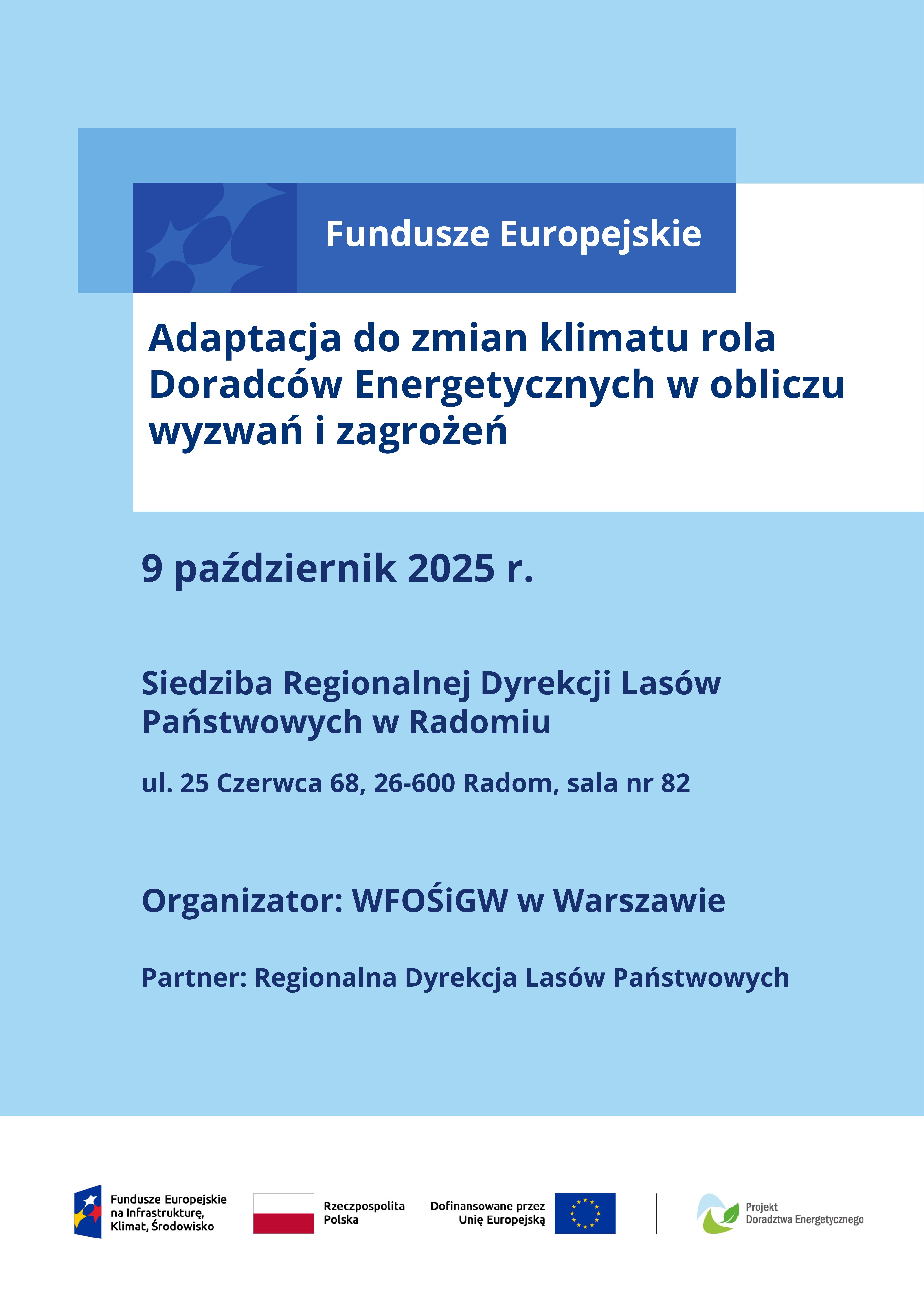 Fundusze Europejskie

Adaptacja do zmian klimatu rola Doradców Energetycznych w obliczu wyzwań i zagrożeń

9 październik 2025 r.

Siedziba Regionalnej Dyrekcji Lasów Państwowych w Radomiu

ul. 25 Czerwca 68, 26-600 Radom, sala nr 82

Organizator: WFOŚiGW w Warszawie

Partner: Regionalna Dyrekcja Lasów Państwowych

Fundusze Europejskie na Infrastrukturę, Klimat, Środowisko

Rzeczpospolita Polska

Dofinansowane przez Unię Europejską

Projekt Doradztwa Energetycznego